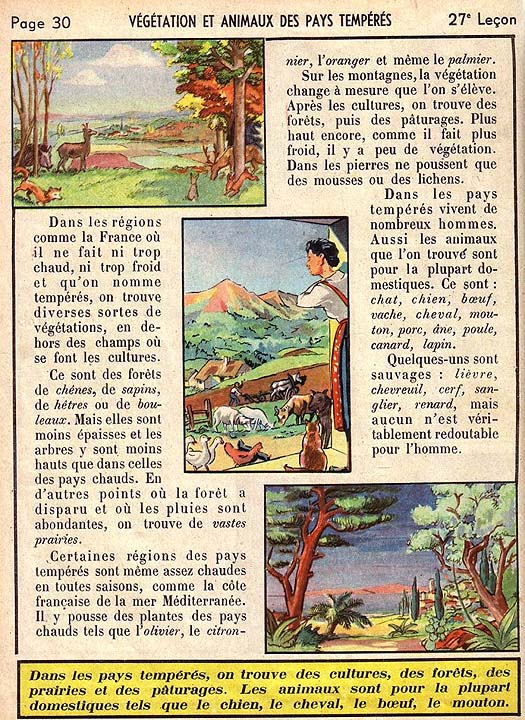 Page 30 VÉGÉTATION ET ANIMAUX DES PAYS TEMPÉRÉS 27e Leçon

Dans les régions comme la France où il ne fait ni trop chaud, ni trop froid et qu'on nomme tempérés, on trouve diverses sortes de végétations, en dehors des champs où se font les cultures.

Ce sont des forêts de chênes, de sapins, de hêtres ou de bouleaux. Mais elles sont moins épaisses et les arbres y sont moins hauts que dans celles des pays chauds. En d'autres points où la forêt a disparu et où les pluies sont abondantes, on trouve de vastes prairies.

Certaines régions des pays tempérés sont même assez chaudes en toutes saisons, comme la côte française de la mer Méditerranée. Il y pousse des plantes des pays chauds tels que l'olivier, le citronnier, l'oranger et même le palmier.

Sur les montagnes, la végétation change à mesure que l'on s'élève. Après les cultures, on trouve des forêts, puis des pâturages. Plus haut encore, comme il fait plus froid, il y a peu de végétation. Dans les pierres ne poussent que des mousses ou des lichens.

Dans les pays tempérés vivent de nombreux hommes. Aussi les animaux que l'on trouve sont pour la plupart domestiques. Ce sont : chat, chien, bœuf, vache, cheval, mouton, porc, âne, poule, canard, lapin.

Quelques-uns sont sauvages : lièvre, chevreuil, cerf, sanglier, renard, mais aucun n'est véritablement redoutable pour l'homme.

Dans les pays tempérés, on trouve des cultures, des forêts, des prairies et des pâturages. Les animaux sont pour la plupart domestiques tels que le chien, le cheval, le bœuf, le mouton.